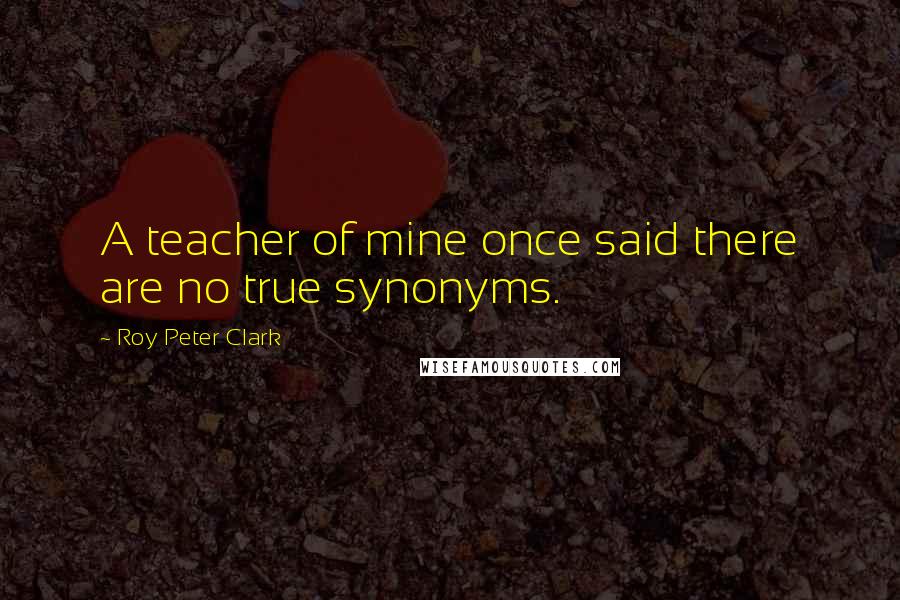 A teacher of mine once said there are no true synonyms.

~ Roy Peter Clark

WISEFAMOUSQUOTES.COM